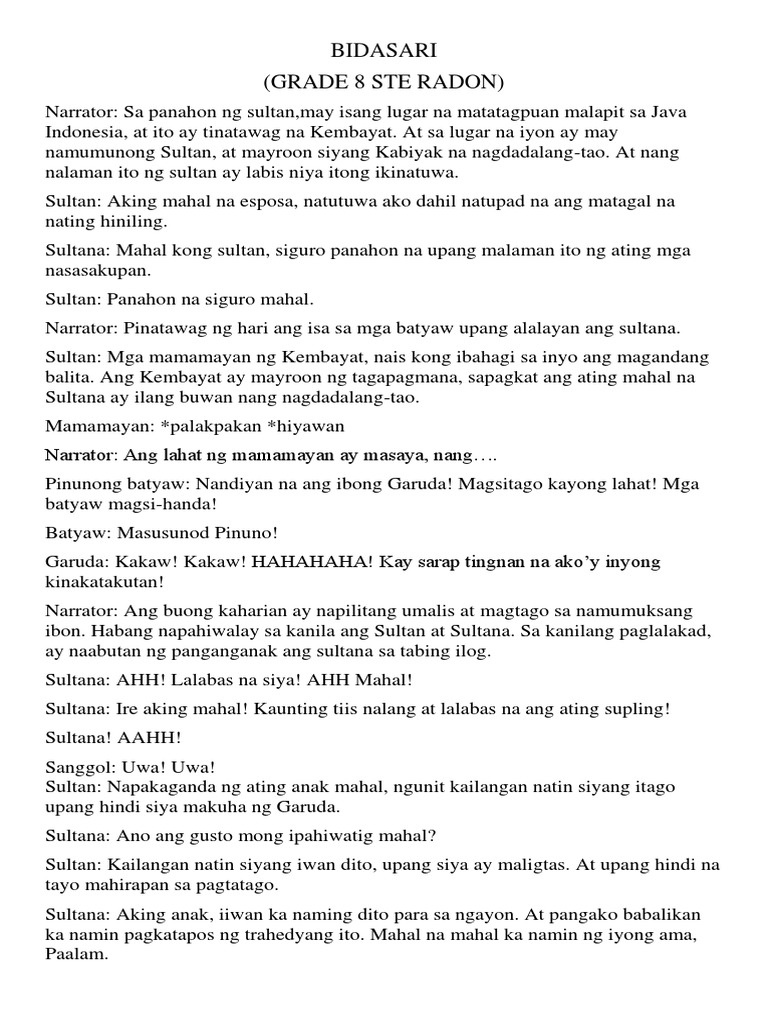 BIDASARI
(GRADE 8 STE RADON)

Narrator: Sa panahon ng sultan,may isang lugar na matatagpuan malapit sa Java Indonesia, at ito ay tinatawag na Kembayat. At sa lugar na iyon ay may namumunong Sultan, at mayroon siyang Kabiyak na nagdadalang-tao. At nang nalaman ito ng sultan ay labis niya itong ikinatuwa.

Sultan: Aking mahal na esposa, natutuwa ako dahil natupad na ang matagal na nating hiniling.

Sultana: Mahal kong sultan, siguro panahon na upang malaman ito ng ating mga nasasakupan.

Sultan: Panahon na siguro mahal.

Narrator: Pinatawag ng hari ang isa sa mga batyaw upang alalayan ang sultana.

Sultan: Mga mamamayan ng Kembayat, nais kong ibahagi sa inyo ang magandang balita. Ang Kembayat ay mayroon ng tagapagmana, sapagkat ang ating mahal na Sultana ay ilang buwan nang nagdadalang-tao.

Mamamayan: *palakpakan *hiyawan

Narrator: Ang lahat ng mamamayan ay masaya, nang….

Pinunong batyaw: Nandiyan na ang ibong Garuda! Magsitago kayong lahat! Mga batyaw magsi-handa!

Batyaw: Masusunod Pinuno!

Garuda: Kakaw! Kakaw! HAHAHAHA! Kay sarap tingnan na ako'y inyong kinakatakutan!

Narrator: Ang buong kaharian ay napilitang umalis at magtago sa namumuksang ibon. Habang napahiwalay sa kanila ang Sultan at Sultana. Sa kanilang paglalakad, ay naabutan ng panganganak ang sultana sa tabing ilog.

Sultana: AHH! Lalabas na siya! AHH Mahal!

Sultana: Ire aking mahal! Kaunting tiis nalang at lalabas na ang ating supling!

Sultana! AAHH!

Sanggol: Uwa! Uwa!
Sultan: Napakaganda ng ating anak mahal, ngunit kailangan natin siyang itago upang hindi siya makuha ng Garuda.

Sultana: Ano ang gusto mong ipahiwatig mahal?

Sultan: Kailangan natin siyang iwan dito, upang siya ay maligtas. At upang hindi na tayo mahirapan sa pagtatago.

Sultana: Aking anak, iiwan ka naming dito para sa ngayon. At pangako babalikan ka namin pagkatapos ng trahedyang ito. Mahal na mahal ka namin ng iyong ama, Paalam.